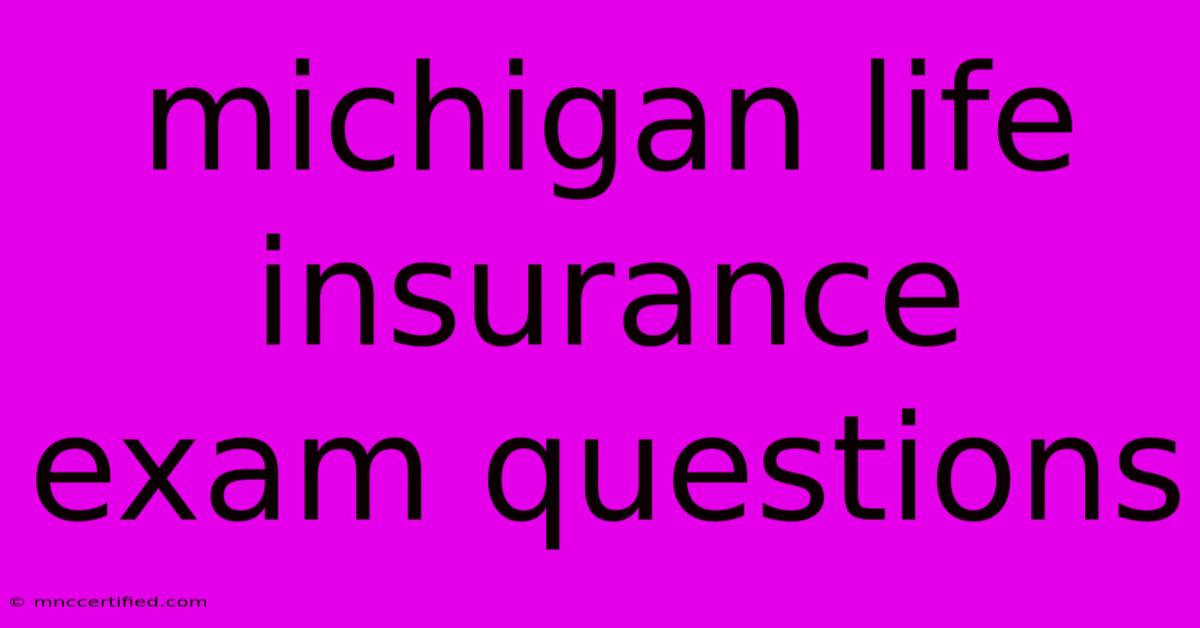 michigan life insurance exam questions

© mnccertified.com